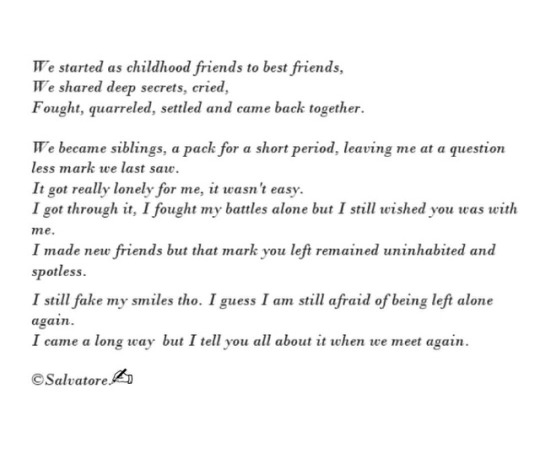 We started as childhood friends to best friends,
We shared deep secrets, cried,
Fought, quarreled, settled and came back together.

We became siblings, a pack for a short period, leaving me at a question less mark we last saw.
It got really lonely for me, it wasn't easy.
I got through it, I fought my battles alone but I still wished you was with me.
I made new friends but that mark you left remained uninhabited and spotless.

I still fake my smiles tho. I guess I am still afraid of being left alone again.
I came a long way but I tell you all about it when we meet again.

©Salvatore.✍